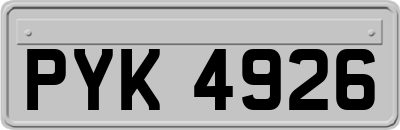 PYK 4926